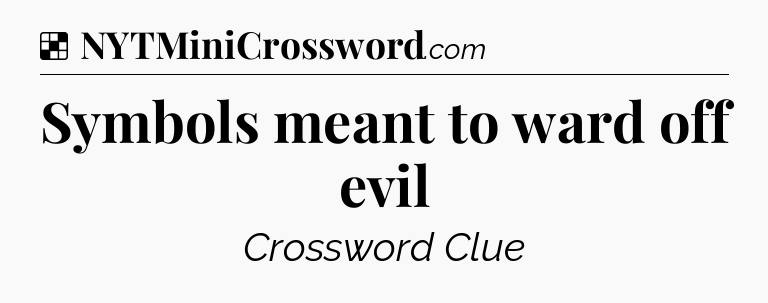 NYTMiniCrossword.com

Symbols meant to ward off evil

Crossword Clue